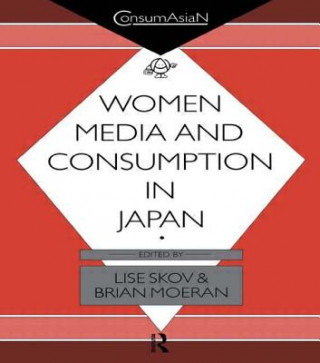 ConsumAsiaN

WOMEN MEDIA AND CONSUMPTION IN JAPAN

EDITED BY

LISE SKOV & BRIAN MOERAN

R